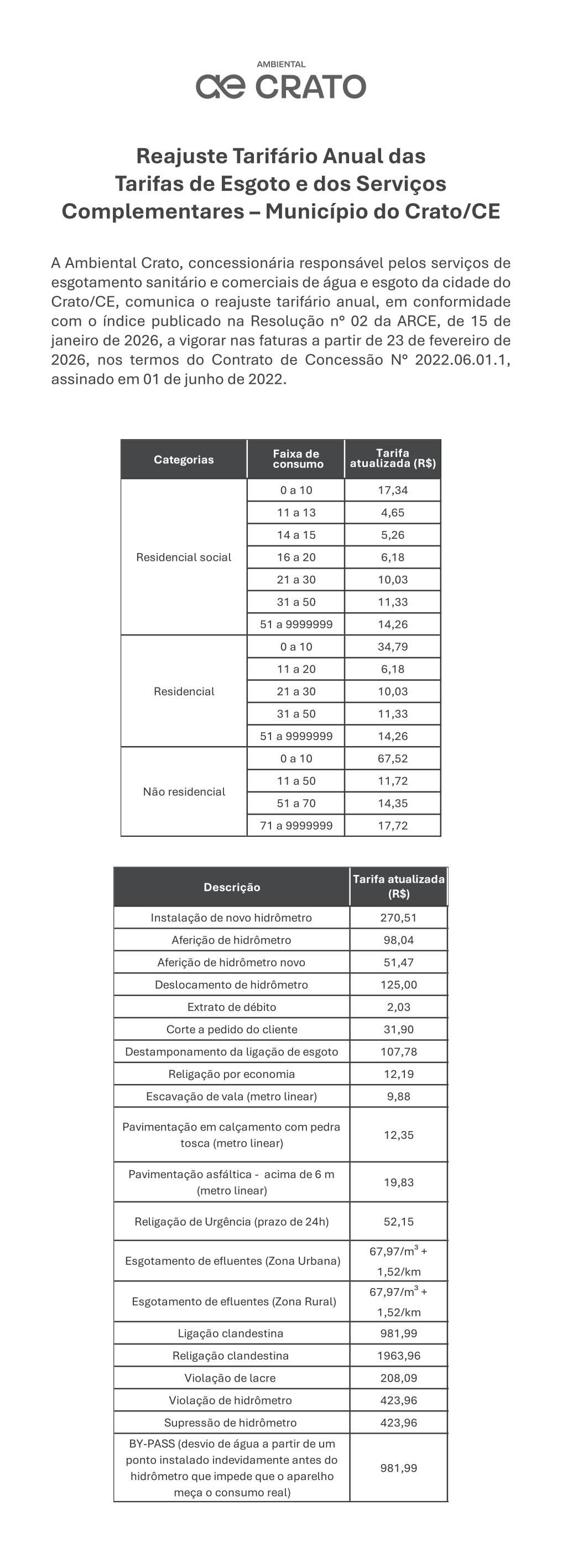 AMBIENTAL
ae CRATO

Reajuste Tarifário Anual das Tarifas de Esgoto e dos Serviços Complementares – Município do Crato/CE

A Ambiental Crato, concessionária responsável pelos serviços de esgotamento sanitário e comerciais de água e esgoto da cidade do Crato/CE, comunica o reajuste tarifário anual, em conformidade com o índice publicado na Resolução nº 02 da ARCE, de 15 de janeiro de 2026, a vigorar nas faturas a partir de 23 de fevereiro de 2026, nos termos do Contrato de Concessão Nº 2022.06.01.1, assinado em 01 de junho de 2022.

| Categorias | Faixa de consumo | Tarifa atualizada (R$) |
|---|---|---|
| Residencial social | 0 a 10 | 17,34 |
| | 11 a 13 | 4,65 |
| | 14 a 15 | 5,26 |
| | 16 a 20 | 6,18 |
| | 21 a 30 | 10,03 |
| | 31 a 50 | 11,33 |
| | 51 a 9999999 | 14,26 |
| Residencial | 0 a 10 | 34,79 |
| | 11 a 20 | 6,18 |
| | 21 a 30 | 10,03 |
| | 31 a 50 | 11,33 |
| | 51 a 9999999 | 14,26 |
| Não residencial | 0 a 10 | 67,52 |
| | 11 a 50 | 11,72 |
| | 51 a 70 | 14,35 |
| | 71 a 9999999 | 17,72 |

| Descrição | Tarifa atualizada (R$) |
|---|---|
| Instalação de novo hidrômetro | 270,51 |
| Aferição de hidrômetro | 98,04 |
| Aferição de hidrômetro novo | 51,47 |
| Deslocamento de hidrômetro | 125,00 |
| Extrato de débito | 2,03 |
| Corte a pedido do cliente | 31,90 |
| Destamponamento da ligação de esgoto | 107,78 |
| Religação por economia | 12,19 |
| Escavação de vala (metro linear) | 9,88 |
| Pavimentação em calçamento com pedra tosca (metro linear) | 12,35 |
| Pavimentação asfáltica - acima de 6 m (metro linear) | 19,83 |
| Religação de Urgência (prazo de 24h) | 52,15 |
| Esgotamento de efluentes (Zona Urbana) | 67,97/m$^3$ + 1,52/km |
| Esgotamento de efluentes (Zona Rural) | 67,97/m$^3$ + 1,52/km |
| Ligação clandestina | 981,99 |
| Religação clandestina | 1963,96 |
| Violação de lacre | 208,09 |
| Violação de hidrômetro | 423,96 |
| Supressão de hidrômetro | 423,96 |
| BY-PASS (desvio de água a partir de um ponto instalado indevidamente antes do hidrômetro que impede que o aparelho meça o consumo real) | 981,99 |